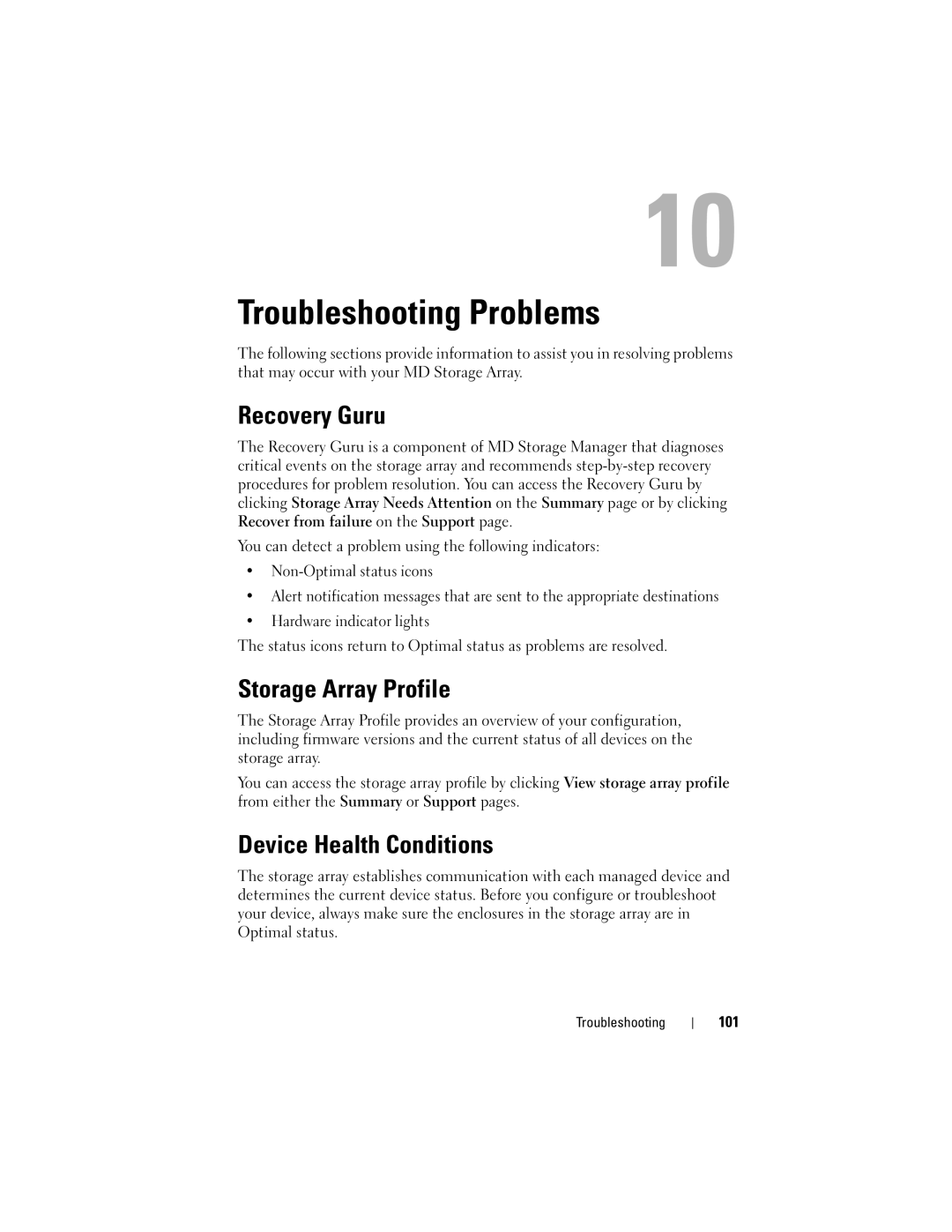 10

Troubleshooting Problems

The following sections provide information to assist you in resolving problems that may occur with your MD Storage Array.

Recovery Guru

The Recovery Guru is a component of MD Storage Manager that diagnoses critical events on the storage array and recommends step-by-step recovery procedures for problem resolution. You can access the Recovery Guru by clicking Storage Array Needs Attention on the Summary page or by clicking Recover from failure on the Support page.

You can detect a problem using the following indicators:

• Non-Optimal status icons
• Alert notification messages that are sent to the appropriate destinations
• Hardware indicator lights

The status icons return to Optimal status as problems are resolved.

Storage Array Profile

The Storage Array Profile provides an overview of your configuration, including firmware versions and the current status of all devices on the storage array.

You can access the storage array profile by clicking View storage array profile from either the Summary or Support pages.

Device Health Conditions

The storage array establishes communication with each managed device and determines the current device status. Before you configure or troubleshoot your device, always make sure the enclosures in the storage array are in Optimal status.

Troubleshooting | 101